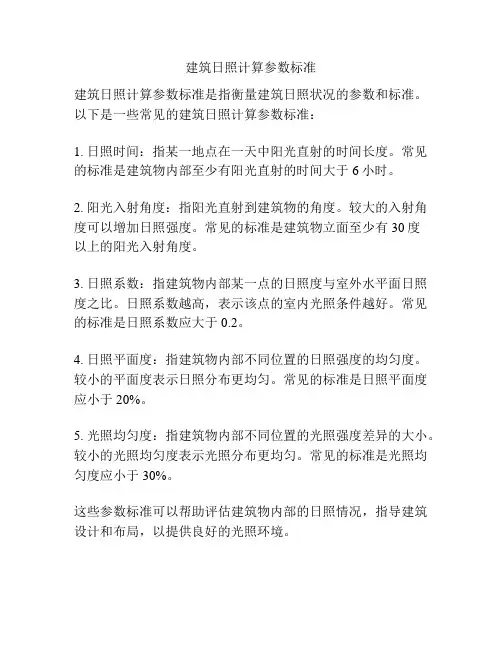 建筑日照计算参数标准

建筑日照计算参数标准是指衡量建筑日照状况的参数和标准。以下是一些常见的建筑日照计算参数标准：

1. 日照时间：指某一地点在一天中阳光直射的时间长度。常见的标准是建筑物内部至少有阳光直射的时间大于 6 小时。

2. 阳光入射角度：指阳光直射到建筑物的角度。较大的入射角度可以增加日照强度。常见的标准是建筑物立面至少有 30 度以上的阳光入射角度。

3. 日照系数：指建筑物内部某一点的日照度与室外水平面日照度之比。日照系数越高，表示该点的室内光照条件越好。常见的标准是日照系数应大于 0.2。

4. 日照平面度：指建筑物内部不同位置的日照强度的均匀度。较小的平面度表示日照分布更均匀。常见的标准是日照平面度应小于 20%。

5. 光照均匀度：指建筑物内部不同位置的光照强度差异的大小。较小的光照均匀度表示光照分布更均匀。常见的标准是光照均匀度应小于 30%。

这些参数标准可以帮助评估建筑物内部的日照情况，指导建筑设计和布局，以提供良好的光照环境。